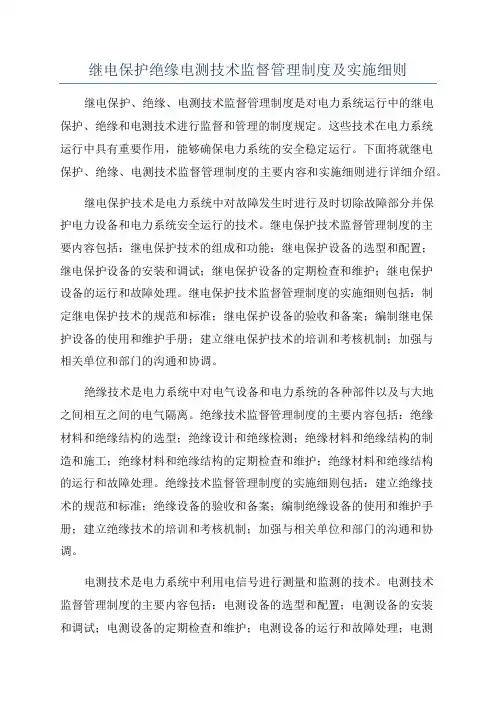 继电保护绝缘电测技术监督管理制度及实施细则

继电保护、绝缘、电测技术监督管理制度是对电力系统运行中的继电保护、绝缘和电测技术进行监督和管理的制度规定。这些技术在电力系统运行中具有重要作用，能够确保电力系统的安全稳定运行。下面将就继电保护、绝缘、电测技术监督管理制度的主要内容和实施细则进行详细介绍。

继电保护技术是电力系统中对故障发生时进行及时切除故障部分并保护电力设备和电力系统安全运行的技术。继电保护技术监督管理制度的主要内容包括：继电保护技术的组成和功能；继电保护设备的选型和配置；继电保护设备的安装和调试；继电保护设备的定期检查和维护；继电保护设备的运行和故障处理。继电保护技术监督管理制度的实施细则包括：制定继电保护技术的规范和标准；继电保护设备的验收和备案；编制继电保护设备的使用和维护手册；建立继电保护技术的培训和考核机制；加强与相关单位和部门的沟通和协调。

绝缘技术是电力系统中对电气设备和电力系统的各种部件以及与大地之间相互之间的电气隔离。绝缘技术监督管理制度的主要内容包括：绝缘材料和绝缘结构的选型；绝缘设计和绝缘检测；绝缘材料和绝缘结构的制造和施工；绝缘材料和绝缘结构的定期检查和维护；绝缘材料和绝缘结构的运行和故障处理。绝缘技术监督管理制度的实施细则包括：建立绝缘技术的规范和标准；绝缘设备的验收和备案；编制绝缘设备的使用和维护手册；建立绝缘技术的培训和考核机制；加强与相关单位和部门的沟通和协调。

电测技术是电力系统中利用电信号进行测量和监测的技术。电测技术监督管理制度的主要内容包括：电测设备的选型和配置；电测设备的安装和调试；电测设备的定期检查和维护；电测设备的运行和故障处理；电测